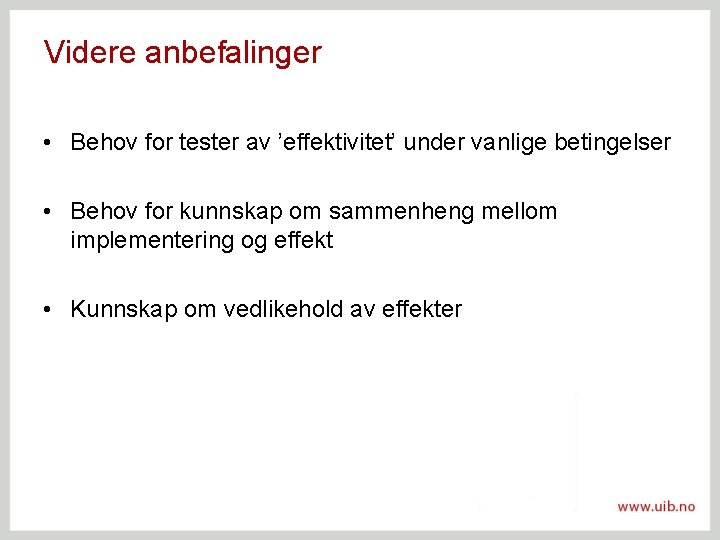 Videre anbefalinger

• Behov for tester av 'effektivitet' under vanlige betingelser

• Behov for kunnskap om sammenheng mellom implementering og effekt

• Kunnskap om vedlikehold av effekter

www.uib.no